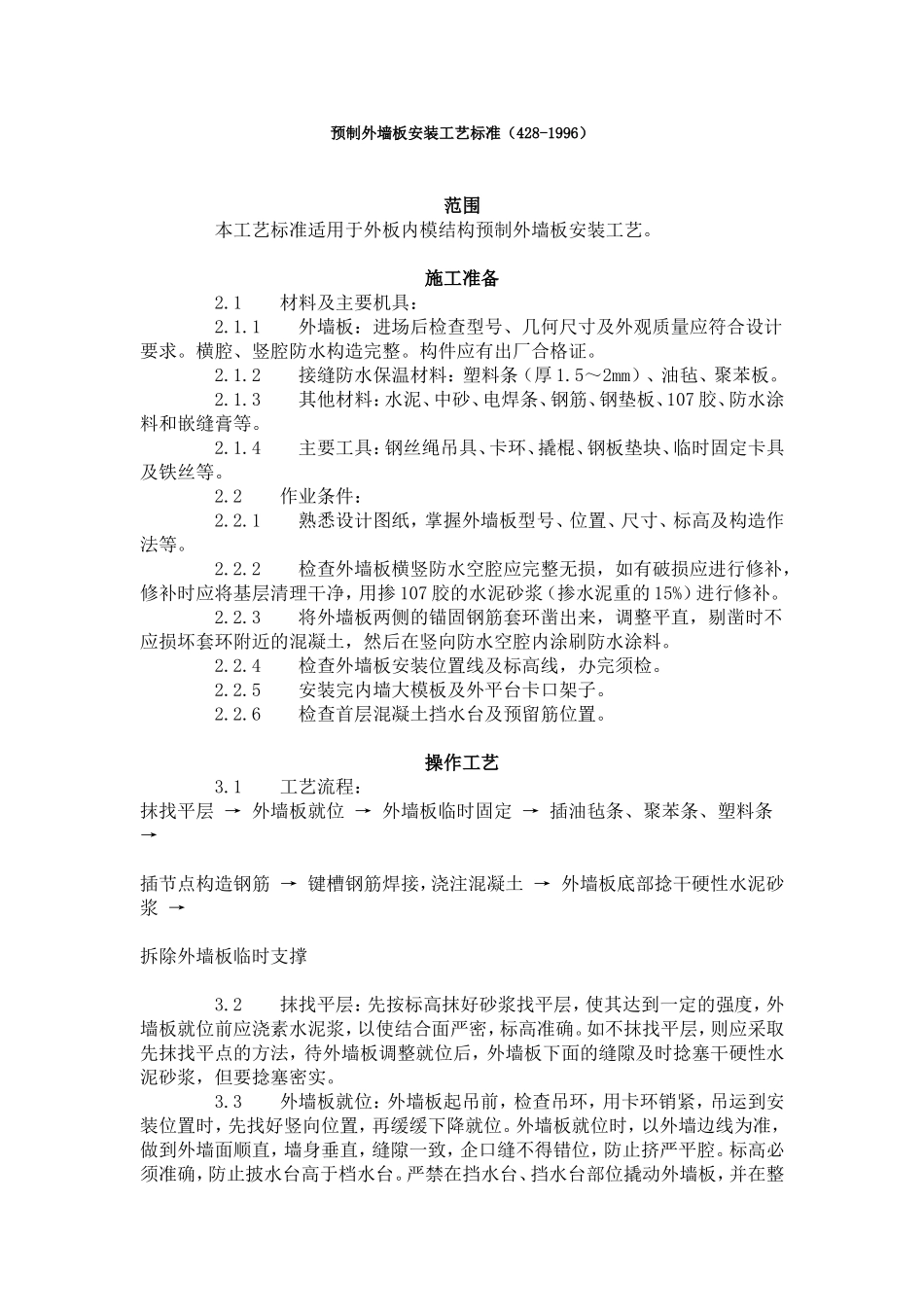 预制外墙板安装工艺标准（428-1996）

范围

本工艺标准适用于外板内模结构预制外墙板安装工艺。

施工准备

2.1　材料及主要机具：

2.1.1　外墙板：进场后检查型号、几何尺寸及外观质量应符合设计要求。横腔、竖腔防水构造完整。构件应有出厂合格证。

2.1.2　接缝防水保温材料：塑料条（厚1.5～2mm）、油毡、聚苯板。

2.1.3　其他材料：水泥、中砂、电焊条、钢筋、钢垫板、107胶、防水涂料和嵌缝膏等。

2.1.4　主要工具：钢丝绳吊具、卡环、撬棍、钢板垫块、临时固定卡具及铁丝等。

2.2　作业条件：

2.2.1　熟悉设计图纸，掌握外墙板型号、位置、尺寸、标高及构造作法等。

2.2.2　检查外墙板横竖防水空腔应完整无损，如有破损应进行修补，修补时应将基层清理干净，用掺107胶的水泥砂浆（掺水泥重的15%）进行修补。

2.2.3　将外墙板两侧的锚固钢筋套环凿出来，调整平直，剔凿时不应损坏套环附近的混凝土，然后在竖向防水空腔内涂刷防水涂料。

2.2.4　检查外墙板安装位置线及标高线，办完须检。

2.2.5　安装完内墙大模板及外平台卡口架子。

2.2.6　检查首层混凝土挡水台及预留筋位置。

操作工艺

3.1　工艺流程：

抹找平层 → 外墙板就位 → 外墙板临时固定 → 插油毡条、聚苯条、塑料条 →

插节点构造钢筋 → 键槽钢筋焊接，浇注混凝土 → 外墙板底部捻干硬性水泥砂浆 →

拆除外墙板临时支撑

3.2　抹找平层：先按标高抹好砂浆找平层，使其达到一定的强度，外墙板就位前应浇素水泥浆，以使结合面严密，标高准确。如不抹找平层，则应采取先抹找平点的方法，待外墙板调整就位后，外墙板下面的缝隙及时捻塞干硬性水泥砂浆，但要捻塞密实。

3.3　外墙板就位：外墙板起吊前，检查吊环，用卡环销紧，吊运到安装位置时，先找好竖向位置，再缓缓下降就位。外墙板就位时，以外墙边线为准，做到外墙面顺直，墙身垂直，缝隙一致，企口缝不得错位，防止挤严平腔。标高必须准确，防止披水台高于档水台。严禁在挡水台、挡水台部位撬动外墙板，并在整